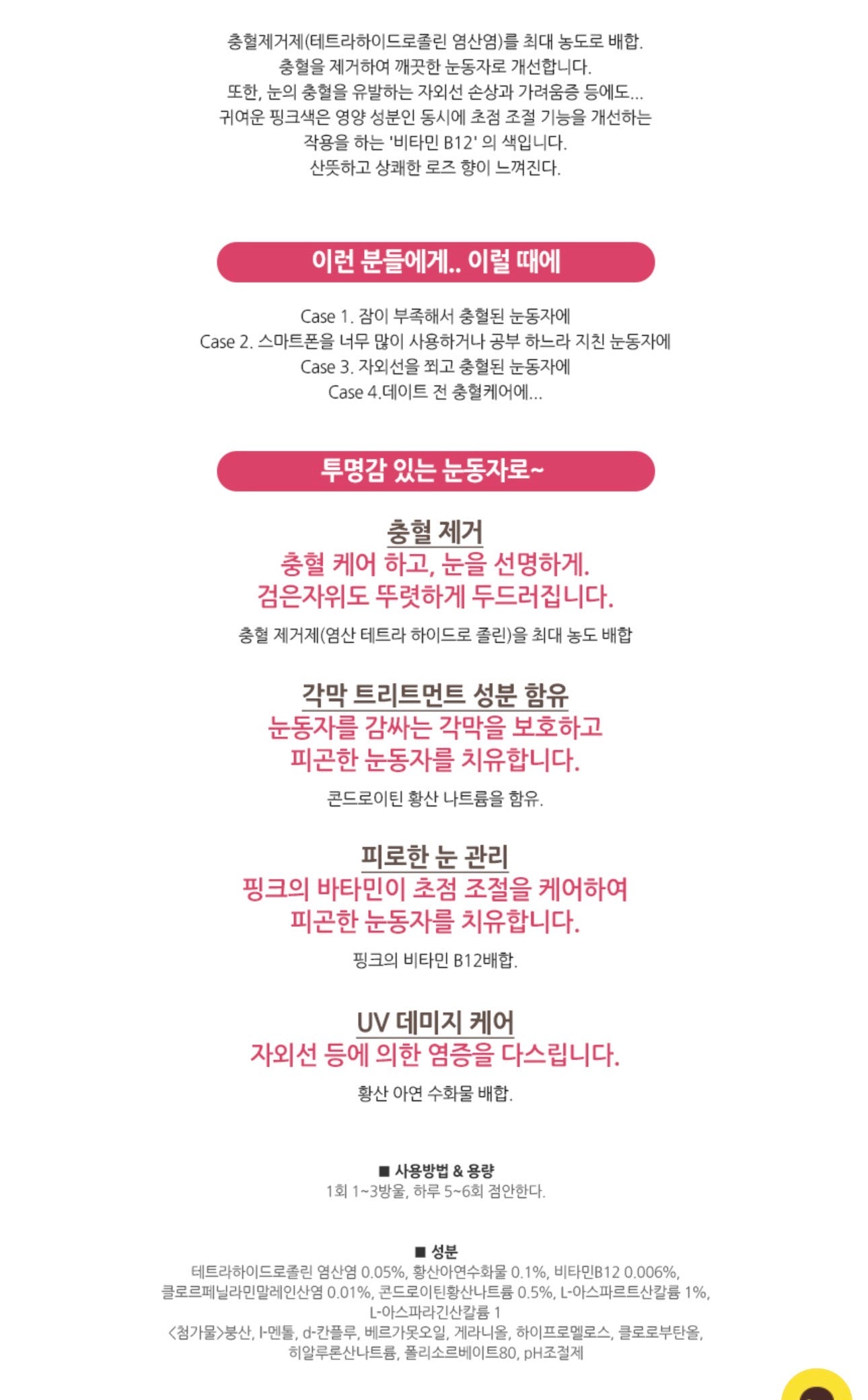 충혈제거제(테트라하이드로졸린 염산염)를 최대 농도로 배합.
충혈을 제거하여 깨끗한 눈동자로 개선합니다.
또한, 눈의 충혈을 유발하는 자외선 손상과 가려움증 등에도...
귀여운 핑크색은 영양 성분인 동시에 초점 조절 기능을 개선하는
작용을 하는 '비타민 B12' 의 색입니다.
산뜻하고 상쾌한 로즈 향이 느껴진다.

이런 분들에게.. 이럴 때에

Case 1. 잠이 부족해서 충혈된 눈동자에
Case 2. 스마트폰을 너무 많이 사용하거나 공부 하느라 지친 눈동자에
Case 3. 자외선을 쬐고 충혈된 눈동자에
Case 4.데이트 전 충혈케어에...

투명감 있는 눈동자로~

충혈 제거
충혈 케어 하고, 눈을 선명하게.
검은자위도 뚜렷하게 두드러집니다.
충혈 제거제(염산 테트라 하이드로 졸린)을 최대 농도 배합

각막 트리트먼트 성분 함유
눈동자를 감싸는 각막을 보호하고
피곤한 눈동자를 치유합니다.
콘드로이틴 황산 나트륨을 함유.

피로한 눈 관리
핑크의 바타민이 초점 조절을 케어하여
피곤한 눈동자를 치유합니다.
핑크의 비타민 B12배합.

UV 데미지 케어
자외선 등에 의한 염증을 다스립니다.
황산 아연 수화물 배합.

■ 사용방법 & 용량
1회 1~3방울, 하루 5~6회 점안한다.

■ 성분
테트라하이드로졸린 염산염 0.05%, 황산아연수화물 0.1%, 비타민B12 0.006%, 클로르페닐라민말레인산염 0.01%, 콘드로이틴황산나트륨 0.5%, L-아스파르트산칼륨 1%, L-아스파라긴산칼륨 1
<첨가물>붕산, l-멘톨, d-칸플루, 베르가못오일, 게라니올, 하이프로멜로스, 클로로부탄올, 히알루론산나트륨, 폴리소르베이트80, pH조절제